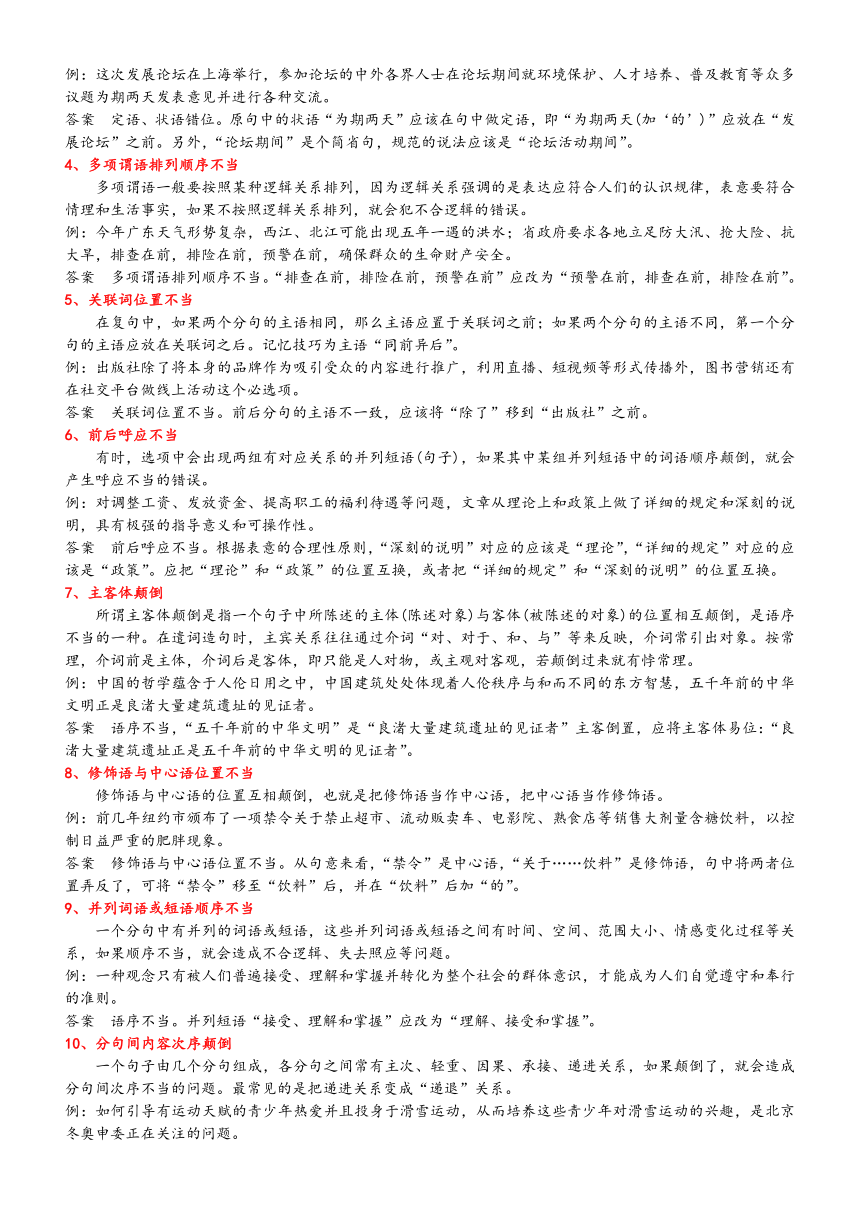 例：这次发展论坛在上海举行，参加论坛的中外各界人士在论坛期间就环境保护、人才培养、普及教育等众多议题为期两天发表意见并进行各种交流。
答案　定语、状语错位。原句中的状语“为期两天”应该在句中做定语，即“为期两天(加‘的’)”应放在“发展论坛”之前。另外，“论坛期间”是个简省句，规范的说法应该是“论坛活动期间”。

4、多项谓语排列顺序不当

多项谓语一般要按照某种逻辑关系排列，因为逻辑关系强调的是表达应符合人们的认识规律，表意要符合情理和生活事实，如果不按照逻辑关系排列，就会犯不合逻辑的错误。
例：今年广东天气形势复杂，西江、北江可能出现五年一遇的洪水；省政府要求各地立足防大汛、抢大险、抗大旱，排查在前，排险在前，预警在前，确保群众的生命财产安全。
答案　多项谓语排列顺序不当。“排查在前，排险在前，预警在前”应改为“预警在前，排查在前，排险在前”。

5、关联词位置不当

在复句中，如果两个分句的主语相同，那么主语应置于关联词之前；如果两个分句的主语不同，第一个分句的主语应放在关联词之后。记忆技巧为主语“同前异后”。
例：出版社除了将本身的品牌作为吸引受众的内容进行推广，利用直播、短视频等形式传播外，图书营销还有在社交平台做线上活动这个必选项。
答案　关联词位置不当。前后分句的主语不一致，应该将“除了”移到“出版社”之前。

6、前后呼应不当

有时，选项中会出现两组有对应关系的并列短语(句子)，如果其中某组并列短语中的词语顺序颠倒，就会产生呼应不当的错误。
例：对调整工资、发放资金、提高职工的福利待遇等问题，文章从理论上和政策上做了详细的规定和深刻的说明，具有极强的指导意义和可操作性。
答案　前后呼应不当。根据表意的合理性原则，“深刻的说明”对应的应该是“理论”，“详细的规定”对应的应该是“政策”。应把“理论”和“政策”的位置互换，或者把“详细的规定”和“深刻的说明”的位置互换。

7、主客体颠倒

所谓主客体颠倒是指一个句子中所陈述的主体(陈述对象)与客体(被陈述的对象)的位置相互颠倒，是语序不当的一种。在遣词造句时，主宾关系往往通过介词“对、对于、和、与”等来反映，介词常引出对象。按常理，介词前是主体，介词后是客体，即只能是人对物，或主观对客观，若颠倒过来就有悖常理。
例：中国的哲学蕴含于人伦日用之中，中国建筑处处体现着人伦秩序与和而不同的东方智慧，五千年前的中华文明正是良渚大量建筑遗址的见证者。
答案　语序不当，“五千年前的中华文明”是“良渚大量建筑遗址的见证者”主客倒置，应将主客体易位：“良渚大量建筑遗址正是五千年前的中华文明的见证者”。

8、修饰语与中心语位置不当

修饰语与中心语的位置互相颠倒，也就是把修饰语当作中心语，把中心语当作修饰语。
例：前几年纽约市颁布了一项禁令关于禁止超市、流动贩卖车、电影院、熟食店等销售大剂量含糖饮料，以控制日益严重的肥胖现象。
答案　修饰语与中心语位置不当。从句意来看，“禁令”是中心语，“关于……饮料”是修饰语，句中将两者位置弄反了，可将“禁令”移至“饮料”后，并在“饮料”后加“的”。

9、并列词语或短语顺序不当

一个分句中有并列的词语或短语，这些并列词语或短语之间有时间、空间、范围大小、情感变化过程等关系，如果顺序不当，就会造成不合逻辑、失去照应等问题。
例：一种观念只有被人们普遍接受、理解和掌握并转化为整个社会的群体意识，才能成为人们自觉遵守和奉行的准则。
答案　语序不当。并列短语“接受、理解和掌握”应改为“理解、接受和掌握”。

10、分句间内容次序颠倒

一个句子由几个分句组成，各分句之间常有主次、轻重、因果、承接、递进关系，如果颠倒了，就会造成分句间次序不当的问题。最常见的是把递进关系变成“递退”关系。
例：如何引导有运动天赋的青少年热爱并且投身于滑雪运动，从而培养这些青少年对滑雪运动的兴趣，是北京冬奥申委正在关注的问题。